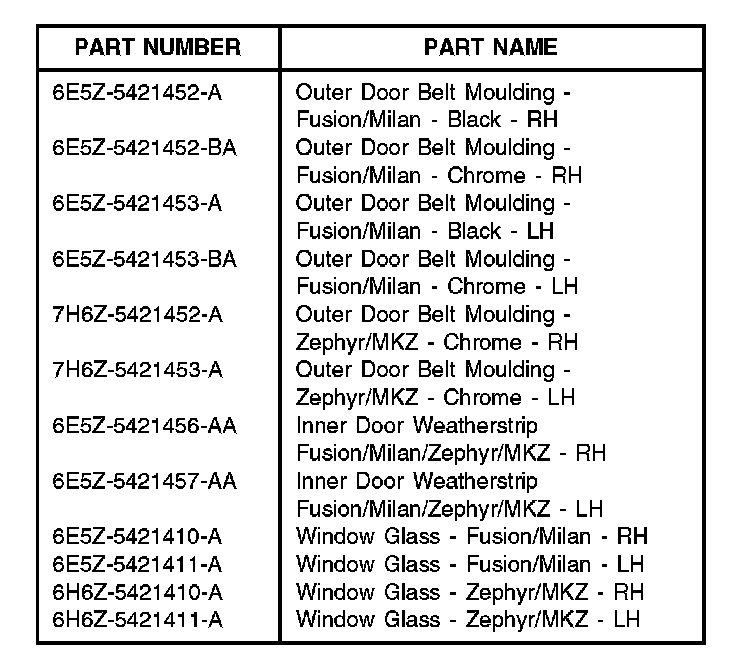 | PART NUMBER | PART NAME |
|---|---|
| 6E5Z-5421452-A | Outer Door Belt Moulding - Fusion/Milan - Black - RH |
| 6E5Z-5421452-BA | Outer Door Belt Moulding - Fusion/Milan - Chrome - RH |
| 6E5Z-5421453-A | Outer Door Belt Moulding - Fusion/Milan - Black - LH |
| 6E5Z-5421453-BA | Outer Door Belt Moulding - Fusion/Milan - Chrome - LH |
| 7H6Z-5421452-A | Outer Door Belt Moulding - Zephyr/MKZ - Chrome - RH |
| 7H6Z-5421453-A | Outer Door Belt Moulding - Zephyr/MKZ - Chrome - LH |
| 6E5Z-5421456-AA | Inner Door Weatherstrip Fusion/Milan/Zephyr/MKZ - RH |
| 6E5Z-5421457-AA | Inner Door Weatherstrip Fusion/Milan/Zephyr/MKZ - LH |
| 6E5Z-5421410-A | Window Glass - Fusion/Milan - RH |
| 6E5Z-5421411-A | Window Glass - Fusion/Milan - LH |
| 6H6Z-5421410-A | Window Glass - Zephyr/MKZ - RH |
| 6H6Z-5421411-A | Window Glass - Zephyr/MKZ - LH |